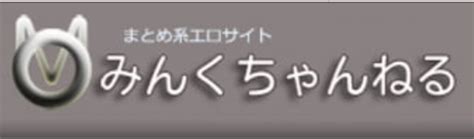 まとめ系エロサイト
みんくちゃんねる